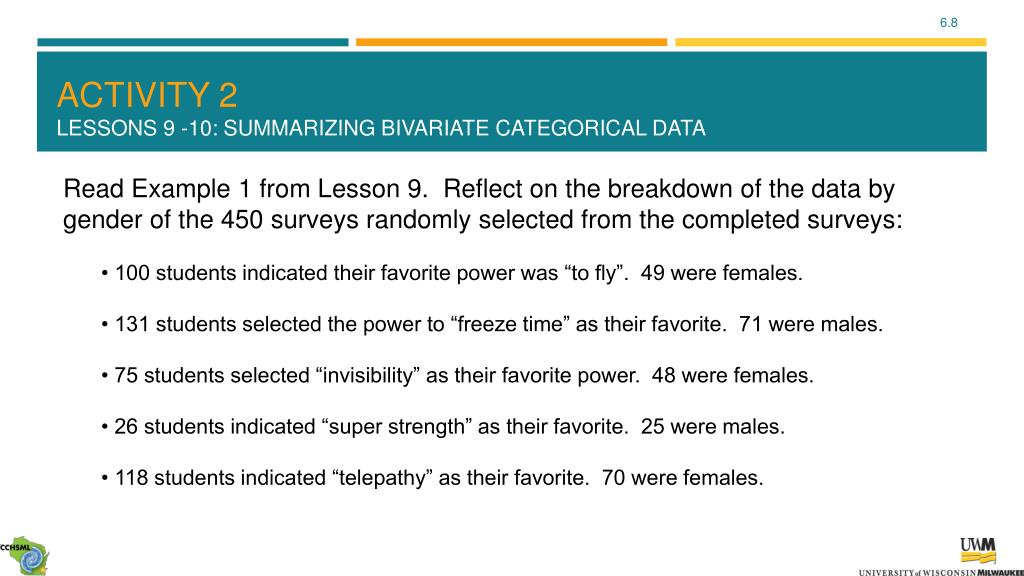 6.8

ACTIVITY 2
LESSONS 9 -10: SUMMARIZING BIVARIATE CATEGORICAL DATA

Read Example 1 from Lesson 9. Reflect on the breakdown of the data by gender of the 450 surveys randomly selected from the completed surveys:

• 100 students indicated their favorite power was “to fly”. 49 were females.

• 131 students selected the power to “freeze time” as their favorite. 71 were males.

• 75 students selected “invisibility” as their favorite power. 48 were females.

• 26 students indicated “super strength” as their favorite. 25 were males.

• 118 students indicated “telepathy” as their favorite. 70 were females.

CCHSML

UWM
UNIVERSITY of WISCONSIN MILWAUKEE